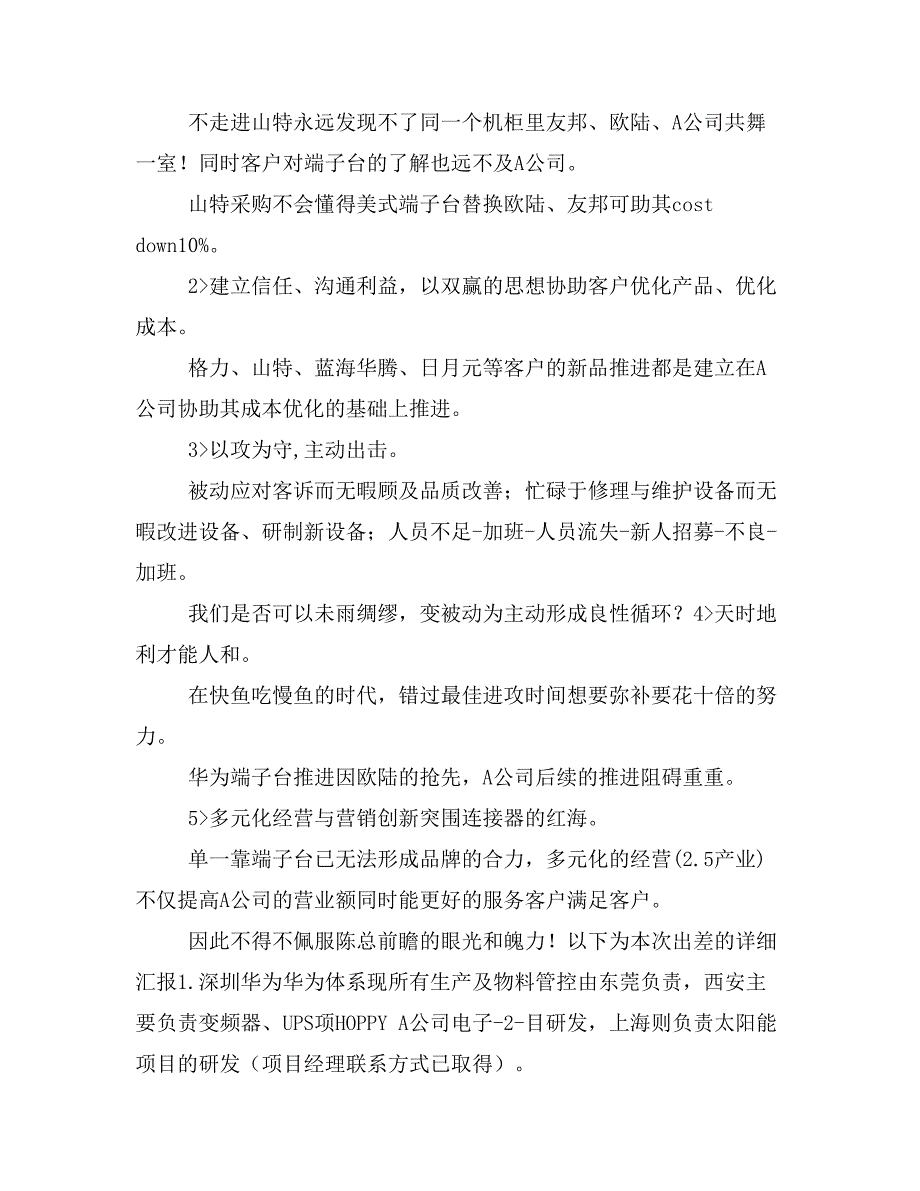 不走进山特永远发现不了同一个机柜里友邦、欧陆、A公司共舞一室！同时客户对端子台的了解也远不及A公司。

山特采购不会懂得美式端子台替换欧陆、友邦可助其cost down10%。

2>建立信任、沟通利益，以双赢的思想协助客户优化产品、优化成本。

格力、山特、蓝海华腾、日月元等客户的新品推进都是建立在A公司协助其成本优化的基础上推进。

3>以攻为守,主动出击。

被动应对客诉而无暇顾及品质改善；忙碌于修理与维护设备而无暇改进设备、研制新设备；人员不足-加班-人员流失-新人招募-不良-加班。

我们是否可以未雨绸缪，变被动为主动形成良性循环？4>天时地利才能人和。

在快鱼吃慢鱼的时代，错过最佳进攻时间想要弥补要花十倍的努力。

华为端子台推进因欧陆的抢先，A公司后续的推进阻碍重重。

5>多元化经营与营销创新突围连接器的红海。

单一靠端子台已无法形成品牌的合力，多元化的经营(2.5产业)不仅提高A公司的营业额同时能更好的服务客户满足客户。

因此不得不佩服陈总前瞻的眼光和魄力！以下为本次出差的详细汇报1.深圳华为华为体系现所有生产及物料管控由东莞负责，西安主要负责变频器、UPS项HOPPY A公司电子-2-目研发，上海则负责太阳能项目的研发（项目经理联系方式已取得）。